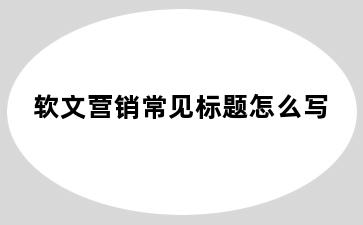 软文营销常见标题怎么写